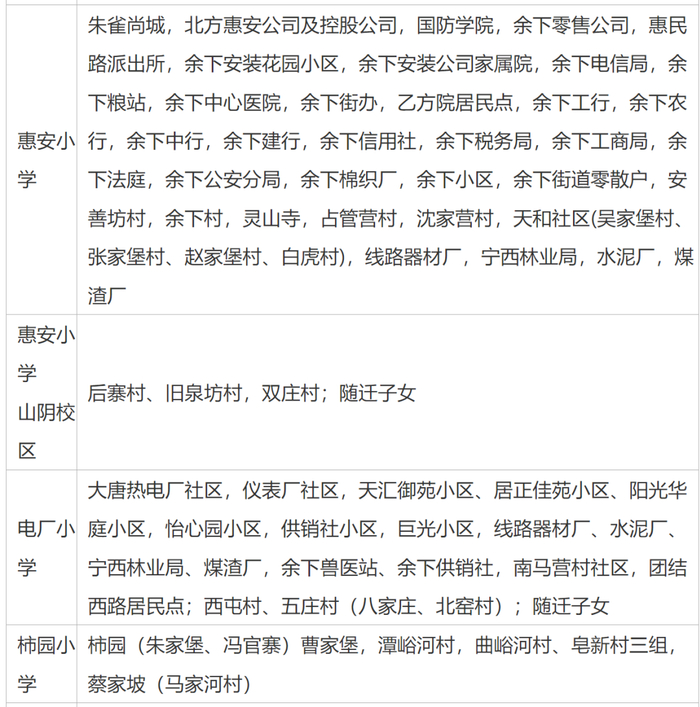 | | |
|---|---|
| 惠安小学 | 朱雀尚城，北方惠安公司及控股公司，国防学院，余下零售公司，惠民路派出所，余下安装花园小区，余下安装公司家属院，余下电信局，余下粮站，余下中心医院，余下街办，乙方院居民点，余下工行，余下农行，余下中行，余下建行，余下信用社，余下税务局，余下工商局，余下法庭，余下公安分局，余下棉织厂，余下小区，余下街道零散户，安善坊村，余下村，灵山寺，占管营村，沈家营村，天和社区(吴家堡村、张家堡村、赵家堡村、白虎村)，线路器材厂，宁西林业局，水泥厂，煤渣厂 |
| 惠安小学山阴校区 | 后寨村、旧泉坊村，双庄村；随迁子女 |
| 电厂小学 | 大唐热电厂社区，仪表厂社区，天汇御苑小区、居正佳苑小区、阳光华庭小区，怡心园小区，供销社小区，巨光小区，线路器材厂、水泥厂、宁西林业局、煤渣厂，余下兽医站、余下供销社，南马营村社区，团结西路居民点；西屯村、五庄村（八家庄、北窑村）；随迁子女 |
| 柿园小学 | 柿园（朱家堡、冯官寨）曹家堡，潭峪河村，曲峪河村、皂新村三组，蔡家坡（马家河村） |